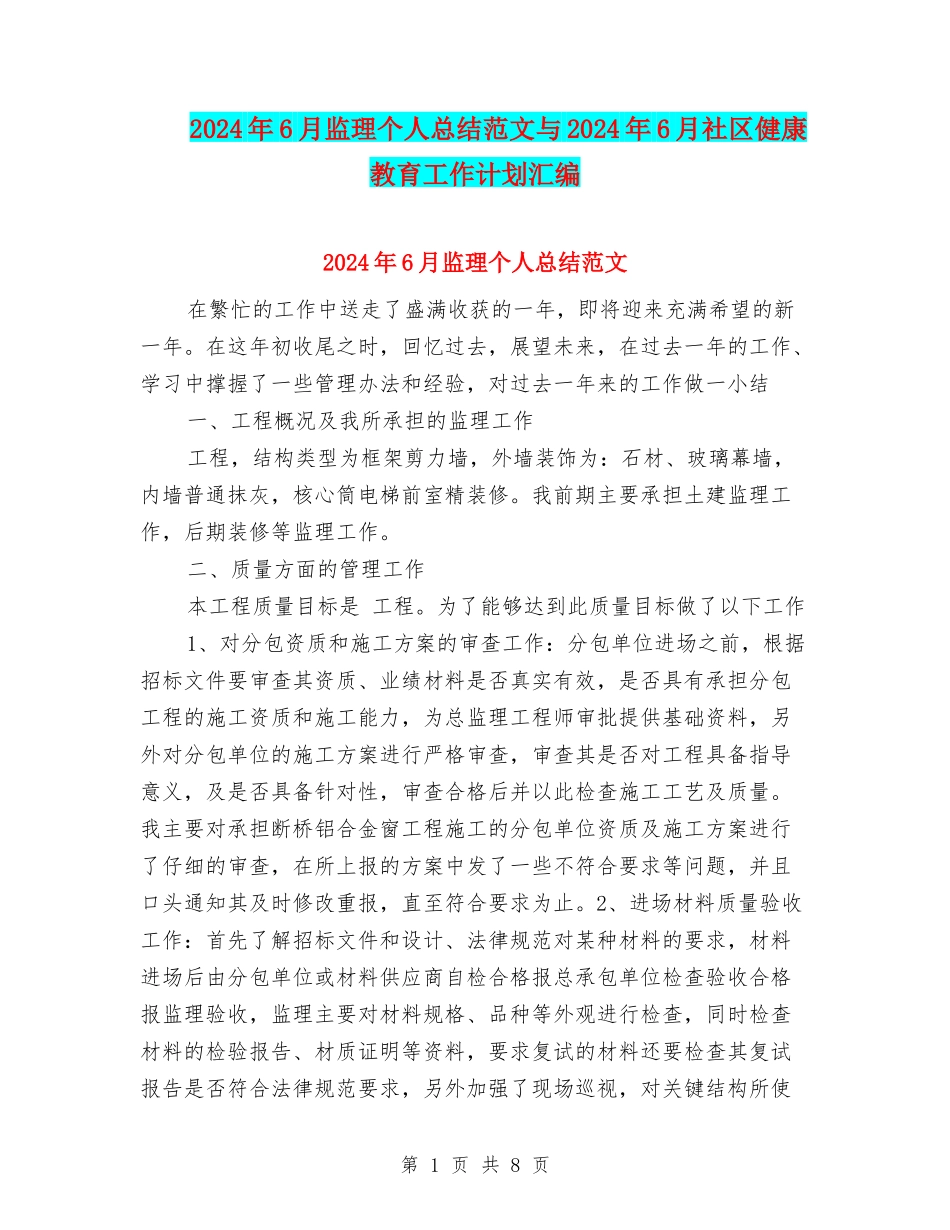 2024年6月监理个人总结范文与2024年6月社区健康教育工作计划汇编

2024年6月监理个人总结范文

在繁忙的工作中送走了盛满收获的一年，即将迎来充满希望的新一年。在这年初收尾之时，回忆过去，展望未来，在过去一年的工作、学习中撑握了一些管理办法和经验，对过去一年来的工作做一小结

一、工程概况及我所承担的监理工作

工程，结构类型为框架剪力墙，外墙装饰为：石材、玻璃幕墙，内墙普通抹灰，核心筒电梯前室精装修。我前期主要承担土建监理工作，后期装修等监理工作。

二、质量方面的管理工作

本工程质量目标是 工程。为了能够达到此质量目标做了以下工作

1、对分包资质和施工方案的审查工作：分包单位进场之前，根据招标文件要审查其资质、业绩材料是否真实有效，是否具有承担分包工程的施工资质和施工能力，为总监理工程师审批提供基础资料，另外对分包单位的施工方案进行严格审查，审查其是否对工程具备指导意义，及是否具备针对性，审查合格后并以此检查施工工艺及质量。我主要对承担断桥铝合金窗工程施工的分包单位资质及施工方案进行了仔细的审查，在所上报的方案中发了一些不符合要求等问题，并且口头通知其及时修改重报，直至符合要求为止。2、进场材料质量验收工作：首先了解招标文件和设计、法律规范对某种材料的要求，材料进场后由分包单位或材料供应商自检合格报总承包单位检查验收合格报监理验收，监理主要对材料规格、品种等外观进行检查，同时检查材料的检验报告、材质证明等资料，要求复试的材料还要检查其复试报告是否符合法律规范要求，另外加强了现场巡视，对关键结构所使

第 1 页 共 8 页